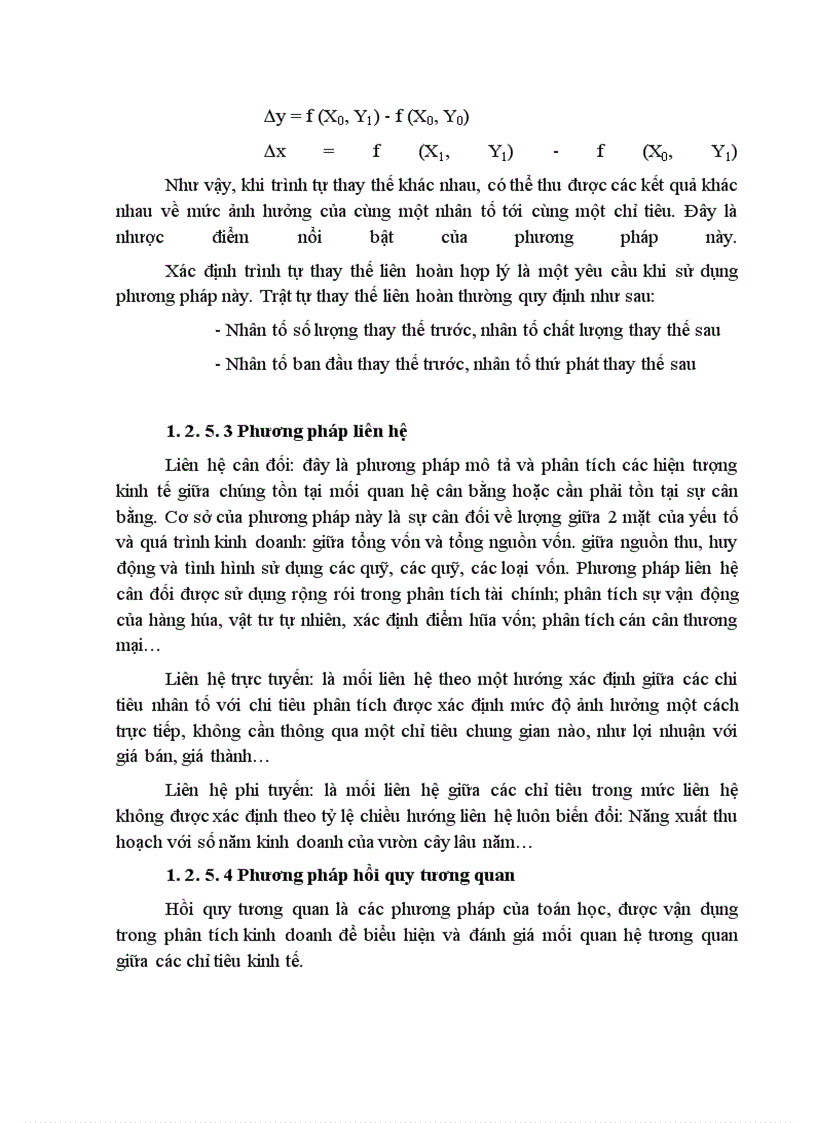 $\Delta y = f(X_0, Y_1) - f(X_0, Y_0)$

$\Delta x = f(X_1, Y_1) - f(X_0, Y_1)$

Như vậy, khi trình tự thay thế khác nhau, có thể thu được các kết quả khác nhau về mức ảnh hưởng của cùng một nhân tố tới cùng một chỉ tiêu. Đây là nhược điểm nổi bật của phương pháp này.

Xác định trình tự thay thế liên hoàn hợp lý là một yêu cầu khi sử dụng phương pháp này. Trật tự thay thế liên hoàn thường quy định như sau:

- Nhân tố số lượng thay thế trước, nhân tố chất lượng thay thế sau

- Nhân tố ban đầu thay thế trước, nhân tố thứ phát thay thế sau

1. 2. 5. 3 Phương pháp liên hệ

Liên hệ cân đối: đây là phương pháp mô tả và phân tích các hiện tượng kinh tế giữa chúng tồn tại mối quan hệ cân bằng hoặc cần phải tồn tại sự cân bằng. Cơ sở của phương pháp này là sự cân đối về lượng giữa 2 mặt của yếu tố và quá trình kinh doanh: giữa tổng vốn và tổng nguồn vốn. giữa nguồn thu, huy động và tình hình sử dụng các quỹ, các quỹ, các loại vốn. Phương pháp liên hệ cân đối được sử dụng rộng rói trong phân tích tài chính; phân tích sự vận động của hàng húa, vật tư tự nhiên, xác định điểm hũa vốn; phân tích cán cân thương mại…

Liên hệ trực tuyến: là mối liên hệ theo một hướng xác định giữa các chỉ tiêu nhân tố với chỉ tiêu phân tích được xác định mức độ ảnh hưởng một cách trực tiếp, không cần thông qua một chỉ tiêu chung gian nào, như lợi nhuận với giá bán, giá thành…

Liên hệ phi tuyến: là mối liên hệ giữa các chỉ tiêu trong mức liên hệ không được xác định theo tỷ lệ chiều hướng liên hệ luôn biến đổi: Năng xuất thu hoạch với số năm kinh doanh của vườn cây lâu năm…

1. 2. 5. 4 Phương pháp hồi quy tương quan

Hồi quy tương quan là các phương pháp của toán học, được vận dụng trong phân tích kinh doanh để biểu hiện và đánh giá mối quan hệ tương quan giữa các chỉ tiêu kinh tế.